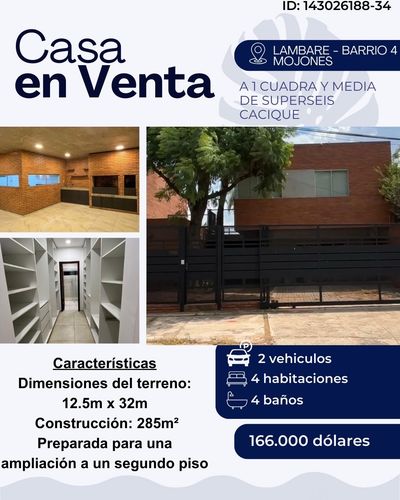 ID: 143026188-34

Casa en Venta

LAMBARE - BARRIO 4 MOJONES

A 1 CUADRA Y MEDIA DE SUPERSEIS CACIQUE

Características
Dimensiones del terreno: 12.5m x 32m
Construcción: 285m²
Preparada para una ampliación a un segundo piso

2 vehiculos
4 habitaciones
4 baños

166.000 dólares